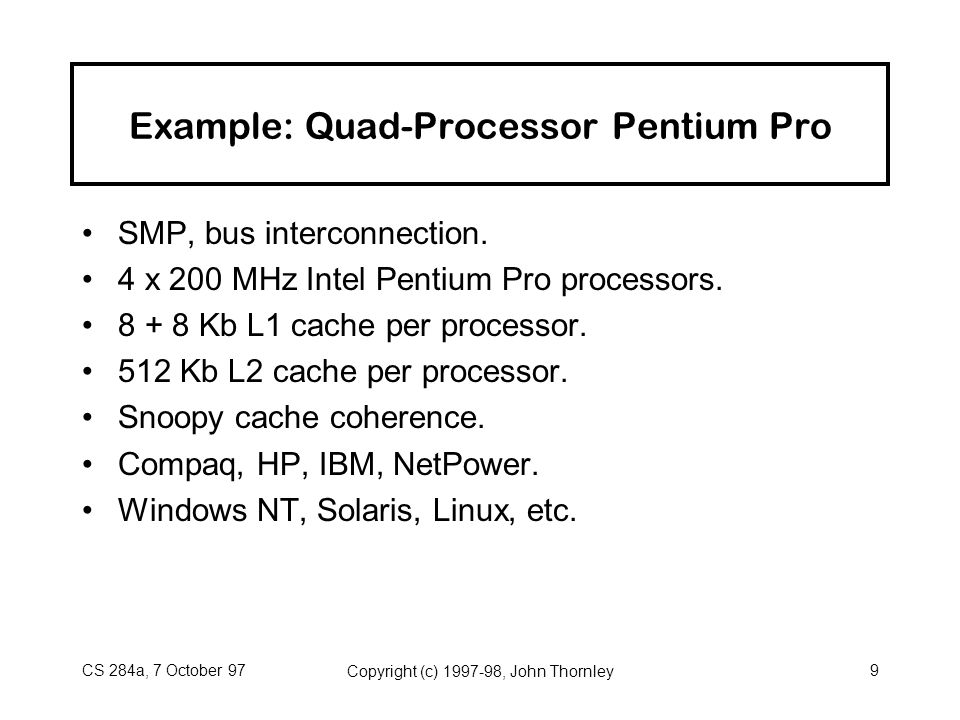 Example: Quad-Processor Pentium Pro

• SMP, bus interconnection.
• 4 x 200 MHz Intel Pentium Pro processors.
• 8 + 8 Kb L1 cache per processor.
• 512 Kb L2 cache per processor.
• Snoopy cache coherence.
• Compaq, HP, IBM, NetPower.
• Windows NT, Solaris, Linux, etc.

CS 284a, 7 October 97

Copyright (c) 1997-98, John Thornley

9